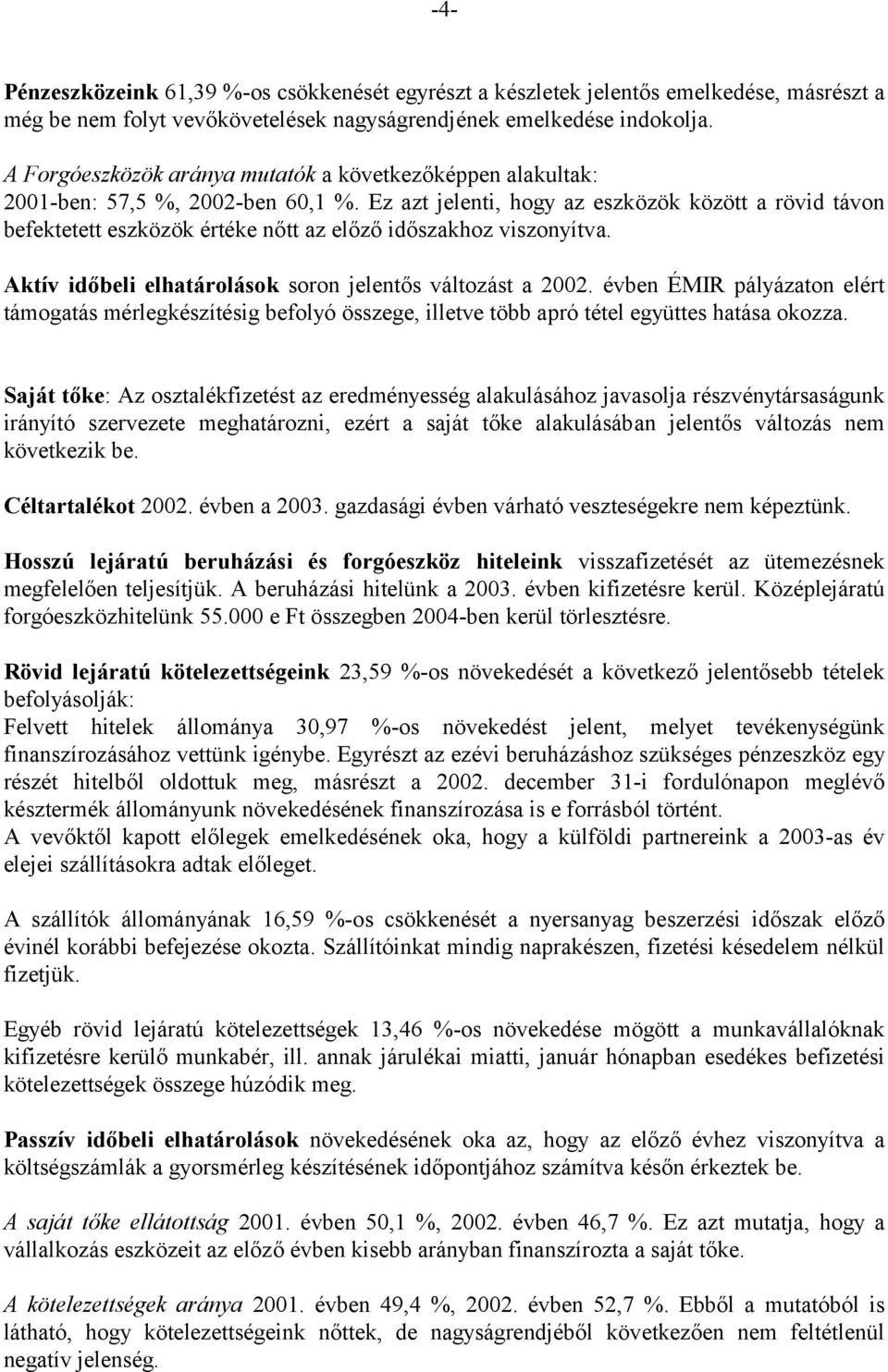 -4-

Pénzeszközeink 61,39 %-os csökkenését egyrészt a készletek jelentős emelkedése, másrészt a még be nem folyt vevőkövetelések nagyságrendjének emelkedése indokolja.

A Forgóeszközök aránya mutatók a következőképpen alakultak:
2001-ben: 57,5 %, 2002-ben 60,1 %. Ez azt jelenti, hogy az eszközök között a rövid távon befektetett eszközök értéke nőtt az előző időszakhoz viszonyítva.

Aktív időbeli elhatárolások soron jelentős változást a 2002. évben ÉMIR pályázaton elért támogatás mérlegkészítésig befolyó összege, illetve több apró tétel együttes hatása okozza.

Saját tőke: Az osztalékfizetést az eredményesség alakulásához javasolja részvénytársaságunk irányító szervezete meghatározni, ezért a saját tőke alakulásában jelentős változás nem következik be.

Céltartalékot 2002. évben a 2003. gazdasági évben várható veszteségekre nem képeztünk.

Hosszú lejáratú beruházási és forgóeszköz hiteleink visszafizetését az ütemezésnek megfelelően teljesítjük. A beruházási hitelünk a 2003. évben kifizetésre kerül. Középlejáratú forgóeszközhitelünk 55.000 e Ft összegben 2004-ben kerül törlesztésre.

Rövid lejáratú kötelezettségeink 23,59 %-os növekedését a következő jelentősebb tételek befolyásolják:
Felvett hitelek állománya 30,97 %-os növekedést jelent, melyet tevékenységünk finanszírozásához vettünk igénybe. Egyrészt az ezévi beruházáshoz szükséges pénzeszköz egy részét hitelből oldottuk meg, másrészt a 2002. december 31-i fordulónapon meglévő késztermék állományunk növekedésének finanszírozása is e forrásból történt.
A vevőktől kapott előlegek emelkedésének oka, hogy a külföldi partnereink a 2003-as év elejei szállításokra adtak előleget.

A szállítók állományának 16,59 %-os csökkenését a nyersanyag beszerzési időszak előző évinél korábbi befejezése okozta. Szállítóinkat mindig naprakészen, fizetési késedelem nélkül fizetjük.

Egyéb rövid lejáratú kötelezettségek 13,46 %-os növekedése mögött a munkavállalóknak kifizetésre kerülő munkabér, ill. annak járulékai miatti, január hónapban esedékes befizetési kötelezettségek összege húzódik meg.

Passzív időbeli elhatárolások növekedésének oka az, hogy az előző évhez viszonyítva a költségszámlák a gyorsmérleg készítésének időpontjához számítva későn érkeztek be.

A saját tőke ellátottság 2001. évben 50,1 %, 2002. évben 46,7 %. Ez azt mutatja, hogy a vállalkozás eszközeit az előző évben kisebb arányban finanszírozta a saját tőke.

A kötelezettségek aránya 2001. évben 49,4 %, 2002. évben 52,7 %. Ebből a mutatóból is látható, hogy kötelezettségeink nőttek, de nagyságrendjéből következően nem feltétlenül negatív jelenség.